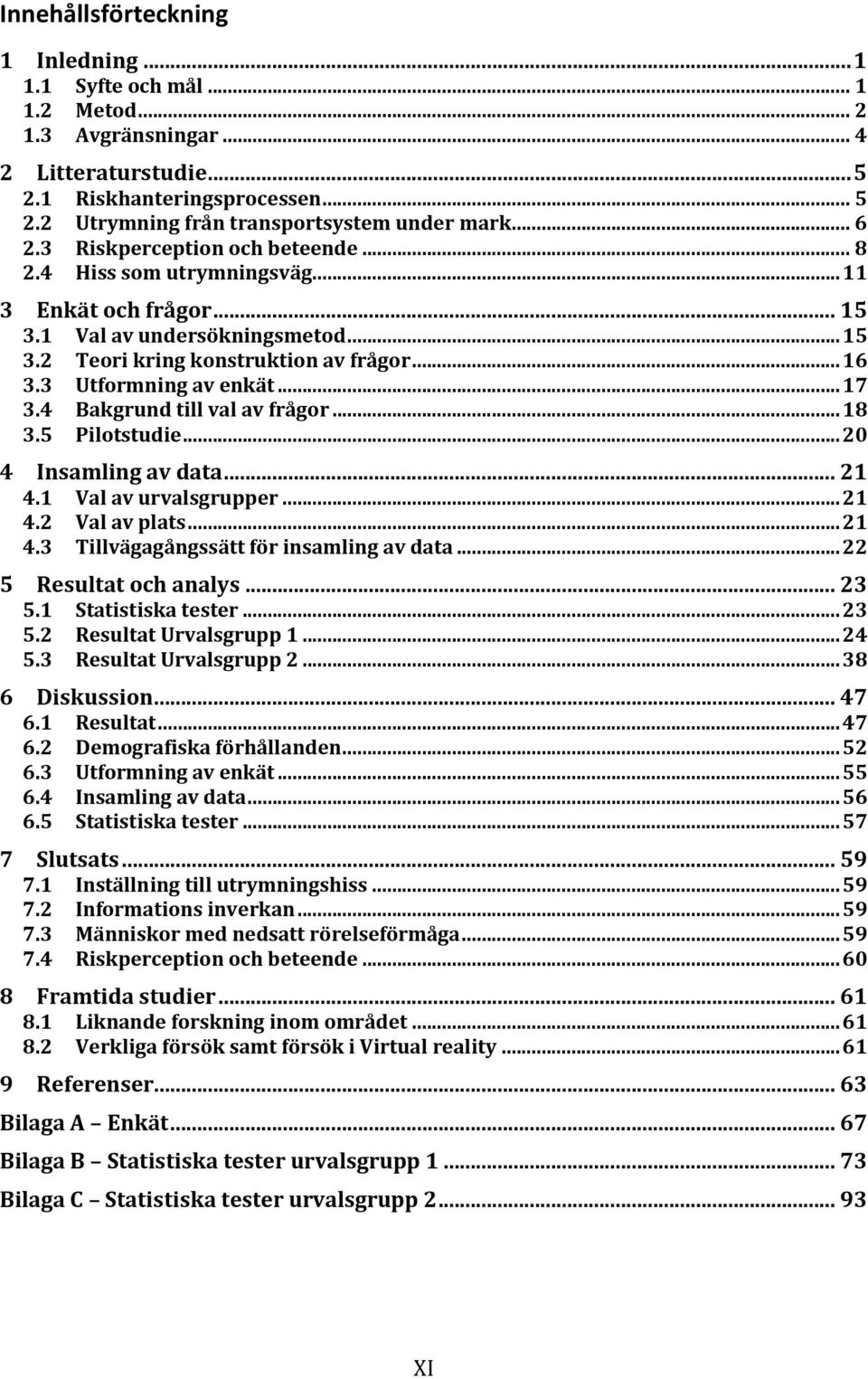 Innehållsförteckning

1 Inledning ... 1
1.1 Syfte och mål ... 1
1.2 Metod ... 2
1.3 Avgränsningar ... 4

2 Litteraturstudie ... 5
2.1 Riskhanteringsprocessen ... 5
2.2 Utrymning från transportsystem under mark ... 6
2.3 Riskperception och beteende ... 8
2.4 Hiss som utrymningsväg ... 11

3 Enkät och frågor ... 15
3.1 Val av undersökningsmetod ... 15
3.2 Teori kring konstruktion av frågor ... 16
3.3 Utformning av enkät ... 17
3.4 Bakgrund till val av frågor ... 18
3.5 Pilotstudie ... 20

4 Insamling av data ... 21
4.1 Val av urvalsgrupper ... 21
4.2 Val av plats ... 21
4.3 Tillvägagångssätt för insamling av data ... 22

5 Resultat och analys ... 23
5.1 Statistiska tester ... 23
5.2 Resultat Urvalsgrupp 1 ... 24
5.3 Resultat Urvalsgrupp 2 ... 38

6 Diskussion ... 47
6.1 Resultat ... 47
6.2 Demografiska förhållanden ... 52
6.3 Utformning av enkät ... 55
6.4 Insamling av data ... 56
6.5 Statistiska tester ... 57

7 Slutsats ... 59
7.1 Inställning till utrymningshiss ... 59
7.2 Informations inverkan ... 59
7.3 Människor med nedsatt rörelseförmåga ... 59
7.4 Riskperception och beteende ... 60

8 Framtida studier ... 61
8.1 Liknande forskning inom området ... 61
8.2 Verkliga försök samt försök i Virtual reality ... 61

9 Referenser ... 63

Bilaga A – Enkät ... 67

Bilaga B – Statistiska tester urvalsgrupp 1 ... 73

Bilaga C – Statistiska tester urvalsgrupp 2 ... 93

XI